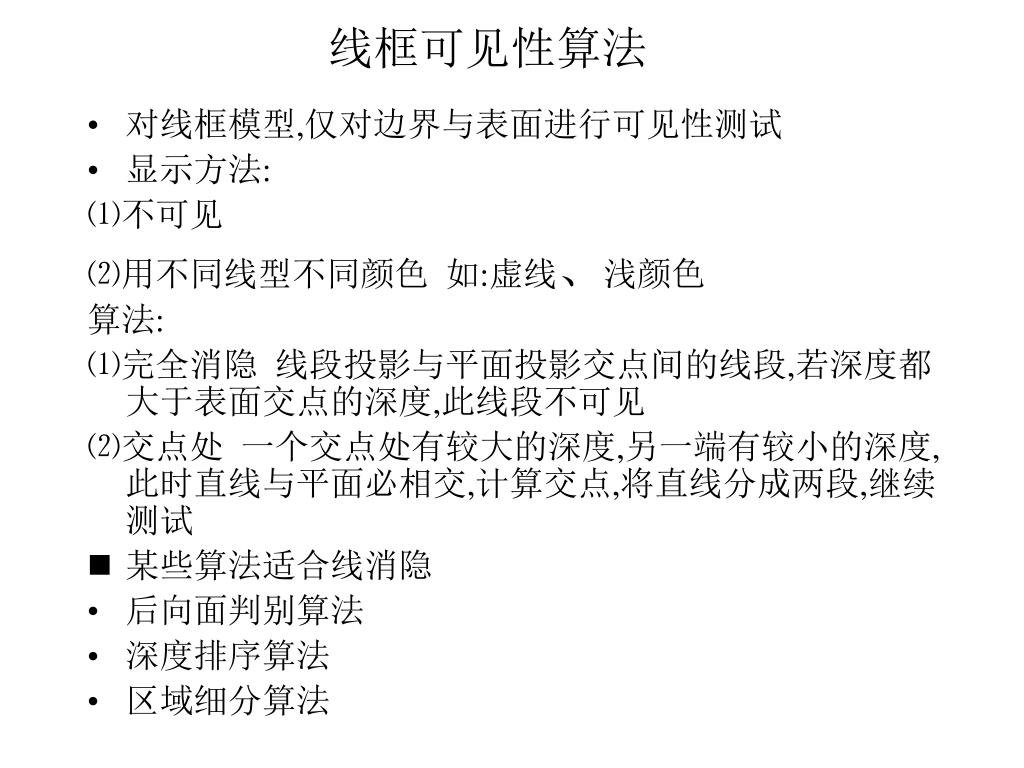 线框可见性算法

• 对线框模型,仅对边界与表面进行可见性测试
• 显示方法:
⑴不可见
⑵用不同线型不同颜色 如:虚线、 浅颜色
算法:
⑴完全消隐 线段投影与平面投影交点间的线段,若深度都大于表面交点的深度,此线段不可见
⑵交点处 一个交点处有较大的深度,另一端有较小的深度,此时直线与平面必相交,计算交点,将直线分成两段,继续测试
■ 某些算法适合线消隐
• 后向面判别算法
• 深度排序算法
• 区域细分算法